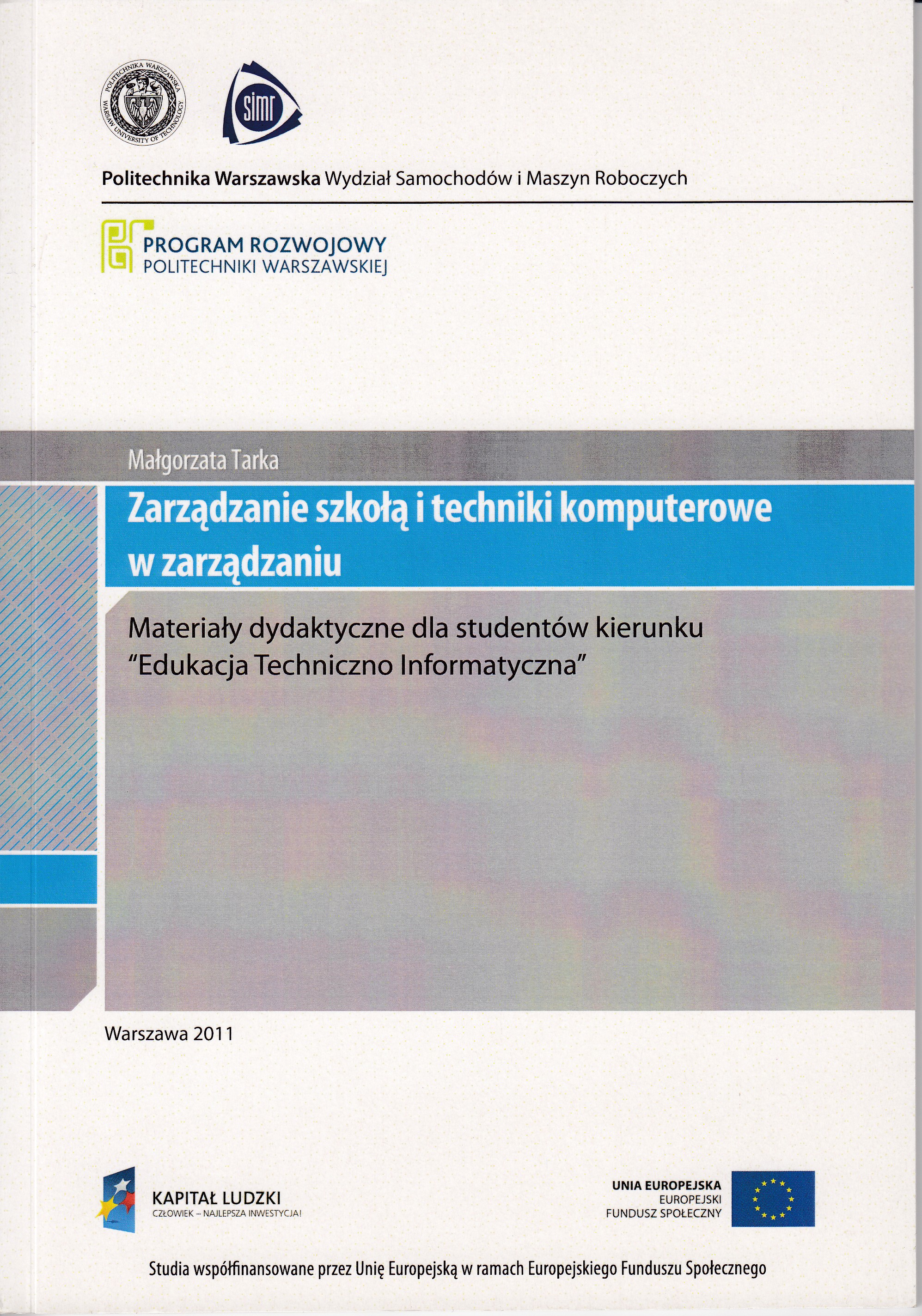 POLITECHNIKA WARSZAWSKA WARSAW UNIVERSITY OF TECHNOLOGY

simr

**Politechnika Warszawska** Wydział Samochodów i Maszyn Roboczych

PROGRAM ROZWOJOWY
POLITECHNIKI WARSZAWSKIEJ

Małgorzata Tarka

Zarządzanie szkołą i techniki komputerowe w zarządzaniu

Materiały dydaktyczne dla studentów kierunku "Edukacja Techniczno Informatyczna"

Warszawa 2011

KAPITAŁ LUDZKI
CZŁOWIEK – NAJLEPSZA INWESTYCJA!

UNIA EUROPEJSKA
EUROPEJSKI
FUNDUSZ SPOŁECZNY

Studia współfinansowane przez Unię Europejską w ramach Europejskiego Funduszu Społecznego